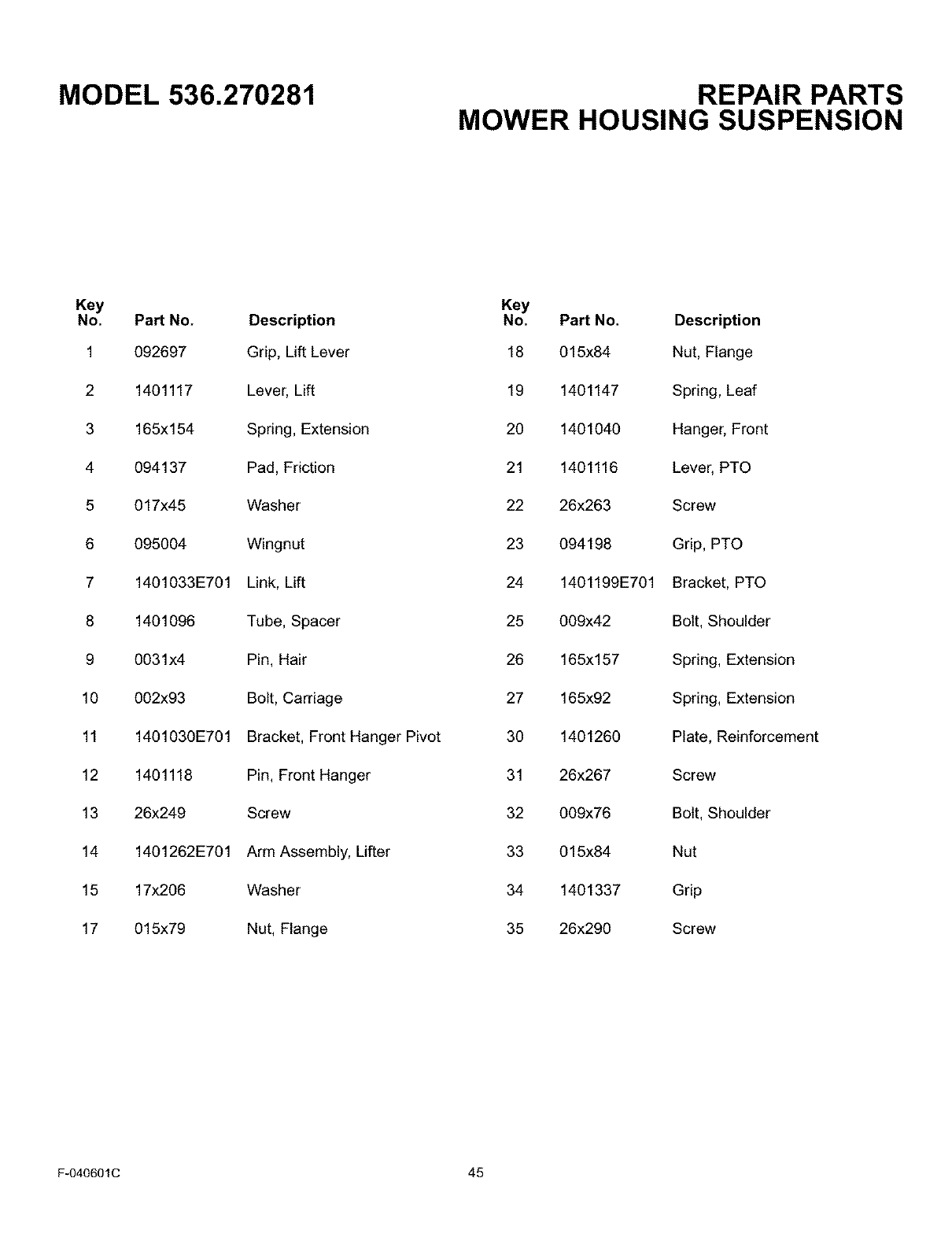 MODEL 536.270281

REPAIR PARTS
MOWER HOUSING SUSPENSION

| Key No. | Part No. | Description |
|---|---|---|
| 1 | 092697 | Grip, Lift Lever |
| 2 | 1401117 | Lever, Lift |
| 3 | 165x154 | Spring, Extension |
| 4 | 094137 | Pad, Friction |
| 5 | 017x45 | Washer |
| 6 | 095004 | Wingnut |
| 7 | 1401033E701 | Link, Lift |
| 8 | 1401096 | Tube, Spacer |
| 9 | 0031x4 | Pin, Hair |
| 10 | 002x93 | Bolt, Carriage |
| 11 | 1401030E701 | Bracket, Front Hanger Pivot |
| 12 | 1401118 | Pin, Front Hanger |
| 13 | 26x249 | Screw |
| 14 | 1401262E701 | Arm Assembly, Lifter |
| 15 | 17x206 | Washer |
| 17 | 015x79 | Nut, Flange |

| Key No. | Part No. | Description |
|---|---|---|
| 18 | 015x84 | Nut, Flange |
| 19 | 1401147 | Spring, Leaf |
| 20 | 1401040 | Hanger, Front |
| 21 | 1401116 | Lever, PTO |
| 22 | 26x263 | Screw |
| 23 | 094198 | Grip, PTO |
| 24 | 1401199E701 | Bracket, PTO |
| 25 | 009x42 | Bolt, Shoulder |
| 26 | 165x157 | Spring, Extension |
| 27 | 165x92 | Spring, Extension |
| 30 | 1401260 | Plate, Reinforcement |
| 31 | 26x267 | Screw |
| 32 | 009x76 | Bolt, Shoulder |
| 33 | 015x84 | Nut |
| 34 | 1401337 | Grip |
| 35 | 26x290 | Screw |

F-040601C

45